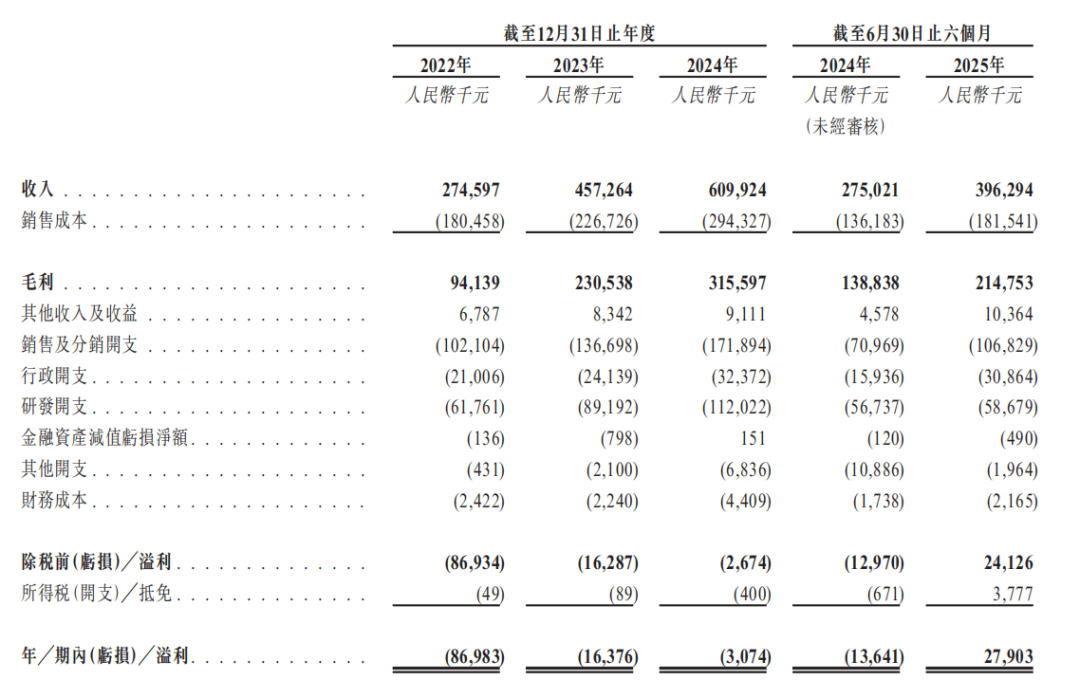 | | 截至12月31日止年度 | | | 截至6月30日止六個月 | |
|---|---|---|---|---|---|
| | 2022年 | 2023年 | 2024年 | 2024年 | 2025年 |
| | 人民幣千元 | 人民幣千元 | 人民幣千元 | 人民幣千元 (未經審核) | 人民幣千元 |
| 收入 | 274,597 | 457,264 | 609,924 | 275,021 | 396,294 |
| 銷售成本 | (180,458) | (226,726) | (294,327) | (136,183) | (181,541) |
| 毛利 | 94,139 | 230,538 | 315,597 | 138,838 | 214,753 |
| 其他收入及收益 | 6,787 | 8,342 | 9,111 | 4,578 | 10,364 |
| 銷售及分銷開支 | (102,104) | (136,698) | (171,894) | (70,969) | (106,829) |
| 行政開支 | (21,006) | (24,139) | (32,372) | (15,936) | (30,864) |
| 研發開支 | (61,761) | (89,192) | (112,022) | (56,737) | (58,679) |
| 金融資產減值虧損淨額 | (136) | (798) | 151 | (120) | (490) |
| 其他開支 | (431) | (2,100) | (6,836) | (10,886) | (1,964) |
| 財務成本 | (2,422) | (2,240) | (4,409) | (1,738) | (2,165) |
| 除稅前(虧損)/溢利 | (86,934) | (16,287) | (2,674) | (12,970) | 24,126 |
| 所得稅(開支)/抵免 | (49) | (89) | (400) | (671) | 3,777 |
| 年/期內(虧損)/溢利 | (86,983) | (16,376) | (3,074) | (13,641) | 27,903 |